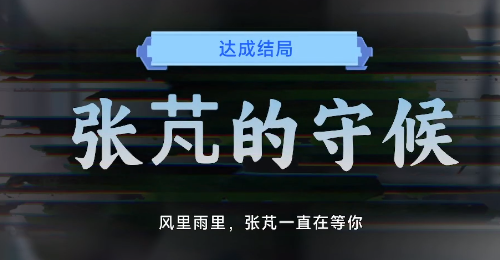 达成结局

张芃的守候

风里雨里，张芃一直在等你